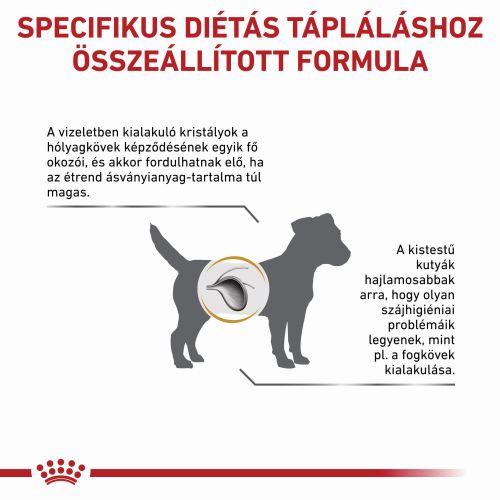 SPECIFIKUS DIÉTÁS TÁPLÁLÁSHOZ ÖSSZEÁLLÍTOTT FORMULA

A vizeletben kialakuló kristályok a hólyagkövek képződésének egyik fő okozói, és akkor fordulhatnak elő, ha az étrend ásványianyag-tartalma túl magas.

A kistestű kutyák hajlamosabbak arra, hogy olyan szájhigiéniai problémáik legyenek, mint pl. a fogkövek kialakulása.